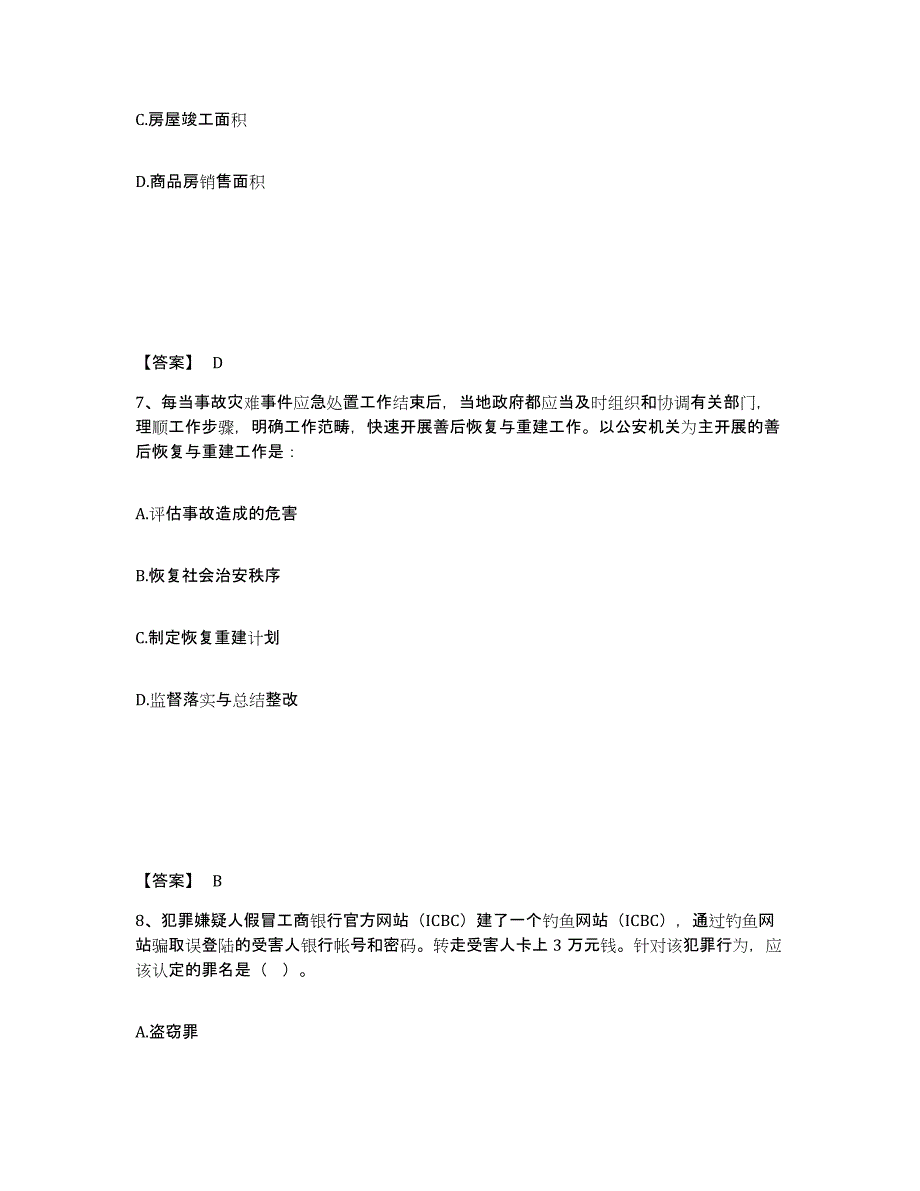 C.房屋竣工面积

D.商品房销售面积

【答案】 D

7、每当事故灾难事件应急处置工作结束后，当地政府都应当及时组织和协调有关部门，理顺工作步骤，明确工作范畴，快速开展善后恢复与重建工作。以公安机关为主开展的善后恢复与重建工作是：

A.评估事故造成的危害

B.恢复社会治安秩序

C.制定恢复重建计划

D.监督落实与总结整改

【答案】 B

8、犯罪嫌疑人假冒工商银行官方网站（ICBC）建了一个钓鱼网站（ICBC），通过钓鱼网站骗取误登陆的受害人银行帐号和密码。转走受害人卡上 3 万元钱。针对该犯罪行为，应该认定的罪名是（ ）。

A.盗窃罪